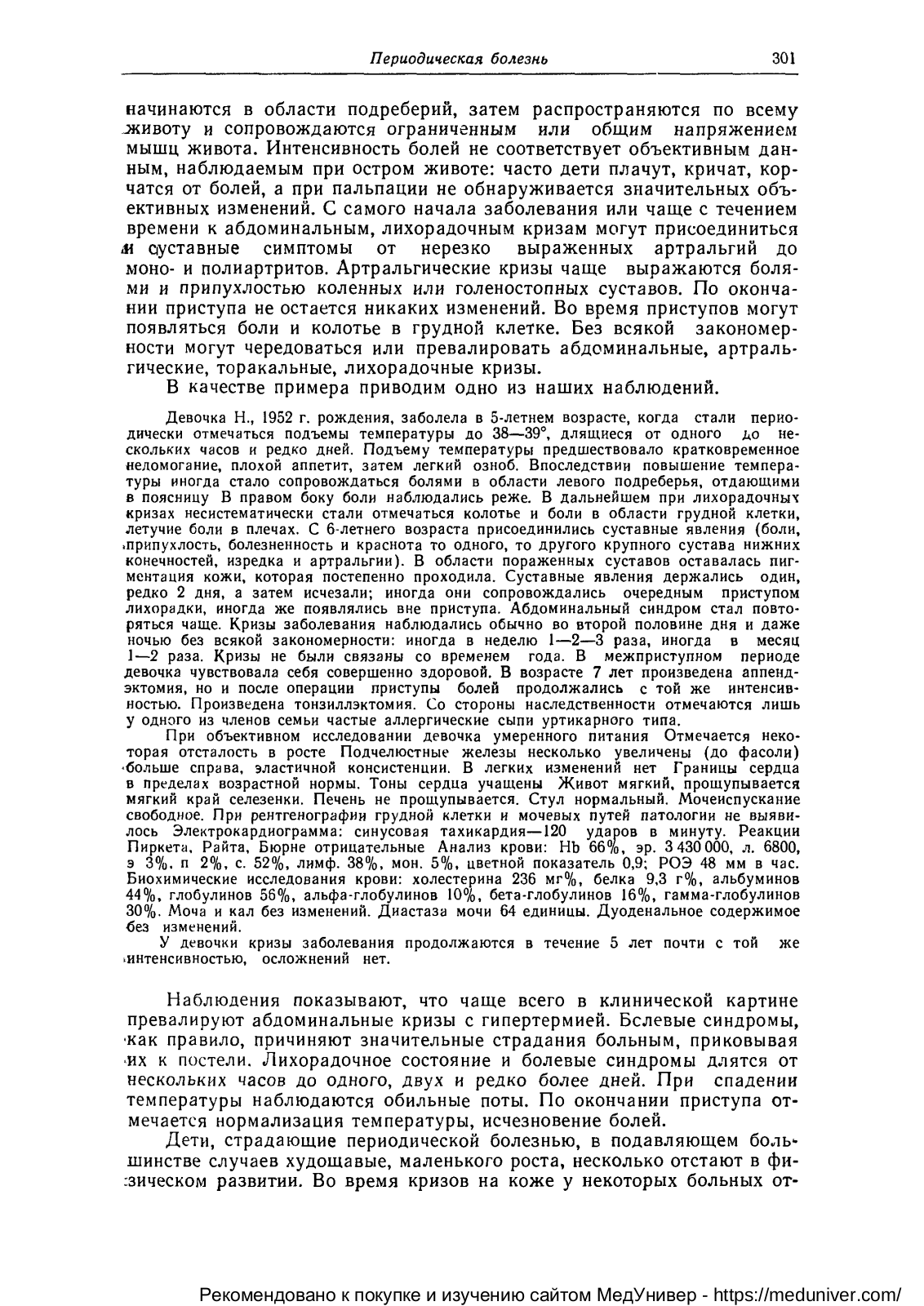 Периодическая болезнь 301

начинаются в области подреберий, затем распространяются по всему животу и сопровождаются ограниченным или общим напряжением мышц живота. Интенсивность болей не соответствует объективным данным, наблюдаемым при остром животе: часто дети плачут, кричат, корчатся от болей, а при пальпации не обнаруживается значительных объективных изменений. С самого начала заболевания или чаще с течением времени к абдоминальным, лихорадочным кризам могут присоединиться и суставные симптомы от нерезко выраженных артральгий до моно- и полиартритов. Артральгические кризы чаще выражаются болями и припухлостью коленных или голеностопных суставов. По окончании приступа не остается никаких изменений. Во время приступов могут появляться боли и колотье в грудной клетке. Без всякой закономерности могут чередоваться или превалировать абдоминальные, артральгические, торакальные, лихорадочные кризы.

В качестве примера приводим одно из наших наблюдений.

Девочка Н., 1952 г. рождения, заболела в 5-летнем возрасте, когда стали периодически отмечаться подъемы температуры до 38—39°, длящиеся от одного до нескольких часов и редко дней. Подъему температуры предшествовало кратковременное недомогание, плохой аппетит, затем легкий озноб. Впоследствии повышение температуры иногда стало сопровождаться болями в области левого подреберья, отдающими в поясницу В правом боку боли наблюдались реже. В дальнейшем при лихорадочных кризах несистематически стали отмечаться колотье и боли в области грудной клетки, летучие боли в плечах. С 6-летнего возраста присоединились суставные явления (боли, припухлость, болезненность и краснота то одного, то другого крупного сустава нижних конечностей, изредка и артральгии). В области пораженных суставов оставалась пигментация кожи, которая постепенно проходила. Суставные явления держались один, редко 2 дня, а затем исчезали; иногда они сопровождались очередным приступом лихорадки, иногда же появлялись вне приступа. Абдоминальный синдром стал повторяться чаще. Кризы заболевания наблюдались обычно во второй половине дня и даже ночью без всякой закономерности: иногда в неделю 1—2—3 раза, иногда в месяц 1—2 раза. Кризы не были связаны со временем года. В межприступном периоде девочка чувствовала себя совершенно здоровой. В возрасте 7 лет произведена аппендэктомия, но и после операции приступы болей продолжались с той же интенсивностью. Произведена тонзиллэктомия. Со стороны наследственности отмечаются лишь у одного из членов семьи частые аллергические сыпи уртикарного типа.

При объективном исследовании девочка умеренного питания Отмечается некоторая отсталость в росте Подчелюстные железы несколько увеличены (до фасоли) больше справа, эластичной консистенции. В легких изменений нет Границы сердца в пределах возрастной нормы. Тоны сердца учащены Живот мягкий, прощупывается мягкий край селезенки. Печень не прощупывается. Стул нормальный. Мочеиспускание свободное. При рентгенографии грудной клетки и мочевых путей патологии не выявилось Электрокардиограмма: синусовая тахикардия—120 ударов в минуту. Реакции Пиркета, Райта, Бюрне отрицательные Анализ крови: Hb 66%, эр. 3 430 000, л. 6800, э 3%, п 2%, с. 52%, лимф. 38%, мон. 5%, цветной показатель 0,9; РОЭ 48 мм в час. Биохимические исследования крови: холестерина 236 мг%, белка 9,3 г%, альбуминов 44%, глобулинов 56%, альфа-глобулинов 10%, бета-глобулинов 16%, гамма-глобулинов 30%. Моча и кал без изменений. Диастаза мочи 64 единицы. Дуоденальное содержимое без изменений.

У девочки кризы заболевания продолжаются в течение 5 лет почти с той же интенсивностью, осложнений нет.

Наблюдения показывают, что чаще всего в клинической картине превалируют абдоминальные кризы с гипертермией. Болевые синдромы, как правило, причиняют значительные страдания больным, приковывая их к постели. Лихорадочное состояние и болевые синдромы длятся от нескольких часов до одного, двух и редко более дней. При спадении температуры наблюдаются обильные поты. По окончании приступа отмечается нормализация температуры, исчезновение болей.

Дети, страдающие периодической болезнью, в подавляющем большинстве случаев худощавые, маленького роста, несколько отстают в физическом развитии. Во время кризов на коже у некоторых больных от-

Рекомендовано к покупке и изучению сайтом МедУнивер - https://meduniver.com/